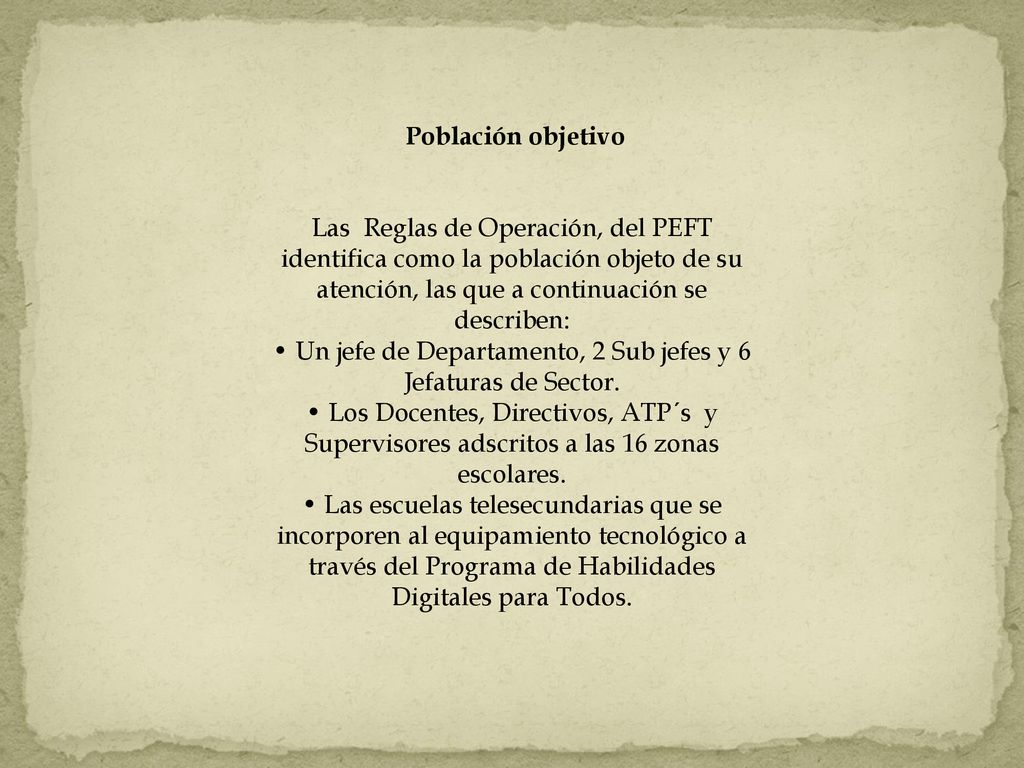 Población objetivo

Las Reglas de Operación, del PEFT identifica como la población objeto de su atención, las que a continuación se describen:
• Un jefe de Departamento, 2 Sub jefes y 6 Jefaturas de Sector.
• Los Docentes, Directivos, ATP´s y Supervisores adscritos a las 16 zonas escolares.
• Las escuelas telesecundarias que se incorporen al equipamiento tecnológico a través del Programa de Habilidades Digitales para Todos.